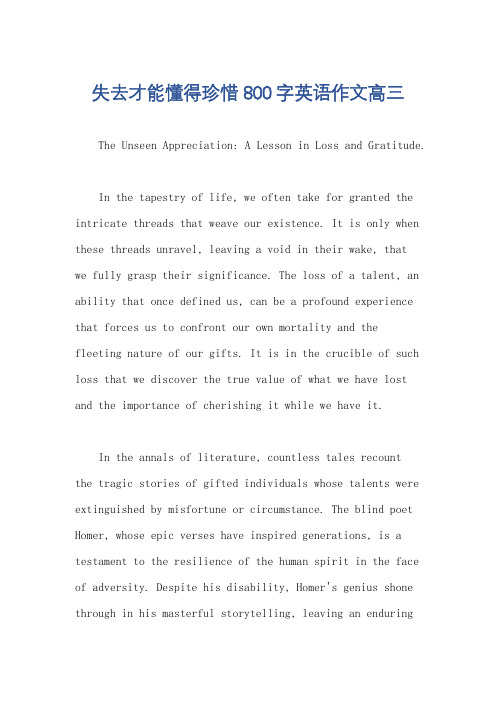 失去才能懂得珍惜800字英语作文高三

The Unseen Appreciation: A Lesson in Loss and Gratitude.

In the tapestry of life, we often take for granted the intricate threads that weave our existence. It is only when these threads unravel, leaving a void in their wake, that we fully grasp their significance. The loss of a talent, an ability that once defined us, can be a profound experience that forces us to confront our own mortality and the fleeting nature of our gifts. It is in the crucible of such loss that we discover the true value of what we have lost and the importance of cherishing it while we have it.

In the annals of literature, countless tales recount the tragic stories of gifted individuals whose talents were extinguished by misfortune or circumstance. The blind poet Homer, whose epic verses have inspired generations, is a testament to the resilience of the human spirit in the face of adversity. Despite his disability, Homer's genius shone through in his masterful storytelling, leaving an enduring